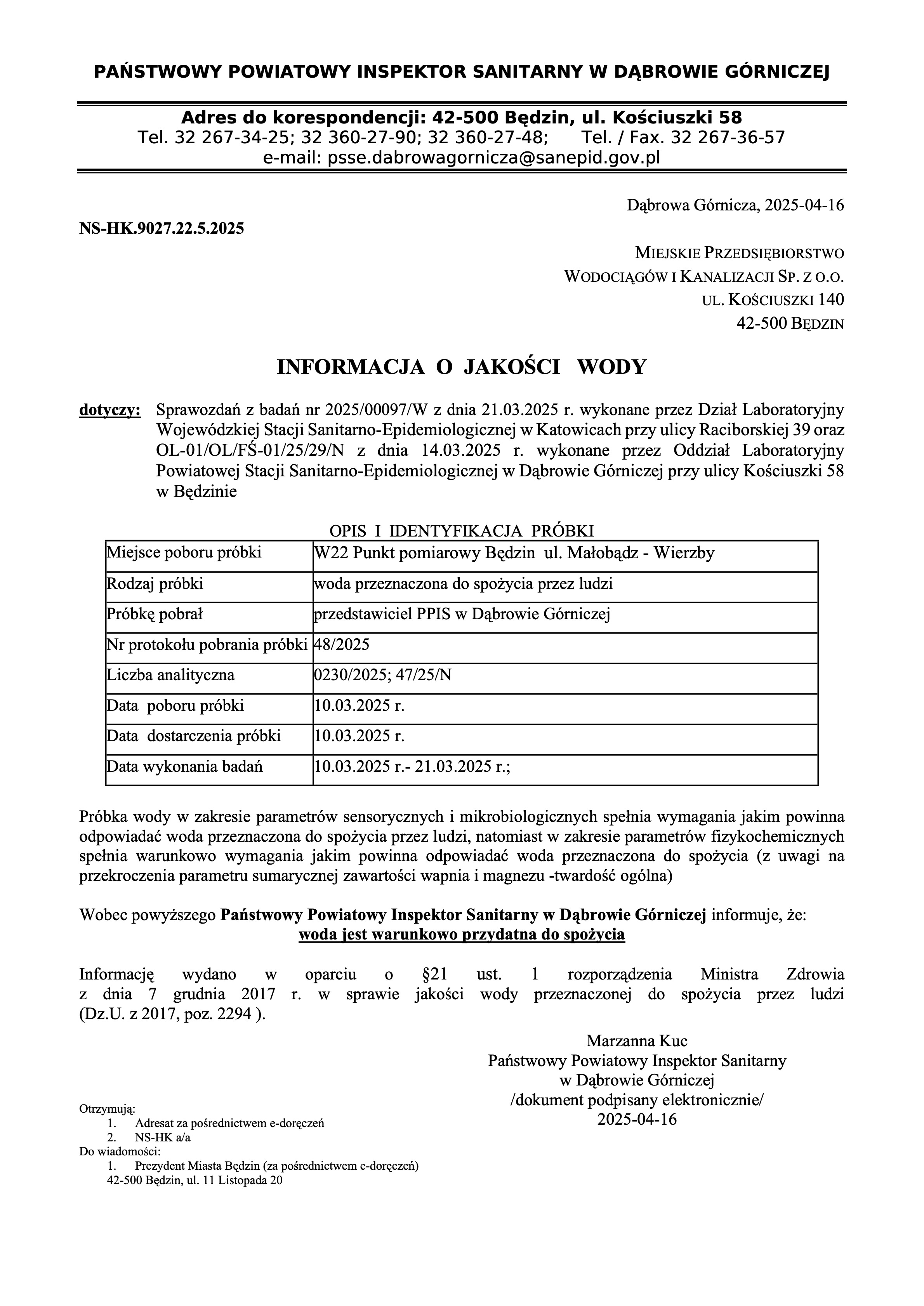 PAŃSTWOWY POWIATOWY INSPEKTOR SANITARNY W DĄBROWIE GÓRNICZEJ

Adres do korespondencji: 42-500 Będzin, ul. Kościuszki 58
Tel. 32 267-34-25; 32 360-27-90; 32 360-27-48; Tel. / Fax. 32 267-36-57
e-mail: psse.dabrowagornicza@sanepid.gov.pl

Dąbrowa Górnicza, 2025-04-16

NS-HK.9027.22.5.2025

MIEJSKIE PRZEDSIĘBIORSTWO
WODOCIĄGÓW I KANALIZACJI SP. Z O.O.
UL. KOŚCIUSZKI 140
42-500 BĘDZIN

INFORMACJA O JAKOŚCI WODY

dotyczy: Sprawozdań z badań nr 2025/00097/W z dnia 21.03.2025 r. wykonane przez Dział Laboratoryjny Wojewódzkiej Stacji Sanitarno-Epidemiologicznej w Katowicach przy ulicy Raciborskiej 39 oraz OL-01/OL/FŚ-01/25/29/N z dnia 14.03.2025 r. wykonane przez Oddział Laboratoryjny Powiatowej Stacji Sanitarno-Epidemiologicznej w Dąbrowie Górniczej przy ulicy Kościuszki 58 w Będzinie

OPIS I IDENTYFIKACJA PRÓBKI

| Miejsce poboru próbki | W22 Punkt pomiarowy Będzin ul. Małobądz - Wierzby |
|---|---|
| Rodzaj próbki | woda przeznaczona do spożycia przez ludzi |
| Próbkę pobrał | przedstawiciel PPIS w Dąbrowie Górniczej |
| Nr protokołu pobrania próbki | 48/2025 |
| Liczba analityczna | 0230/2025; 47/25/N |
| Data poboru próbki | 10.03.2025 r. |
| Data dostarczenia próbki | 10.03.2025 r. |
| Data wykonania badań | 10.03.2025 r.- 21.03.2025 r.; |

Próbka wody w zakresie parametrów sensorycznych i mikrobiologicznych spełnia wymagania jakim powinna odpowiadać woda przeznaczona do spożycia przez ludzi, natomiast w zakresie parametrów fizykochemicznych spełnia warunkowo wymagania jakim powinna odpowiadać woda przeznaczona do spożycia (z uwagi na przekroczenia parametru sumarycznej zawartości wapnia i magnezu -twardość ogólna)

Wobec powyższego Państwowy Powiatowy Inspektor Sanitarny w Dąbrowie Górniczej informuje, że:
woda jest warunkowo przydatna do spożycia

Informację wydano w oparciu o §21 ust. 1 rozporządzenia Ministra Zdrowia z dnia 7 grudnia 2017 r. w sprawie jakości wody przeznaczonej do spożycia przez ludzi (Dz.U. z 2017, poz. 2294 ).

Marzanna Kuc
Państwowy Powiatowy Inspektor Sanitarny
w Dąbrowie Górniczej
/dokument podpisany elektronicznie/
2025-04-16

Otrzymują:
1. Adresat za pośrednictwem e-doręczeń
2. NS-HK a/a
Do wiadomości:
1. Prezydent Miasta Będzin (za pośrednictwem e-doręczeń)
42-500 Będzin, ul. 11 Listopada 20